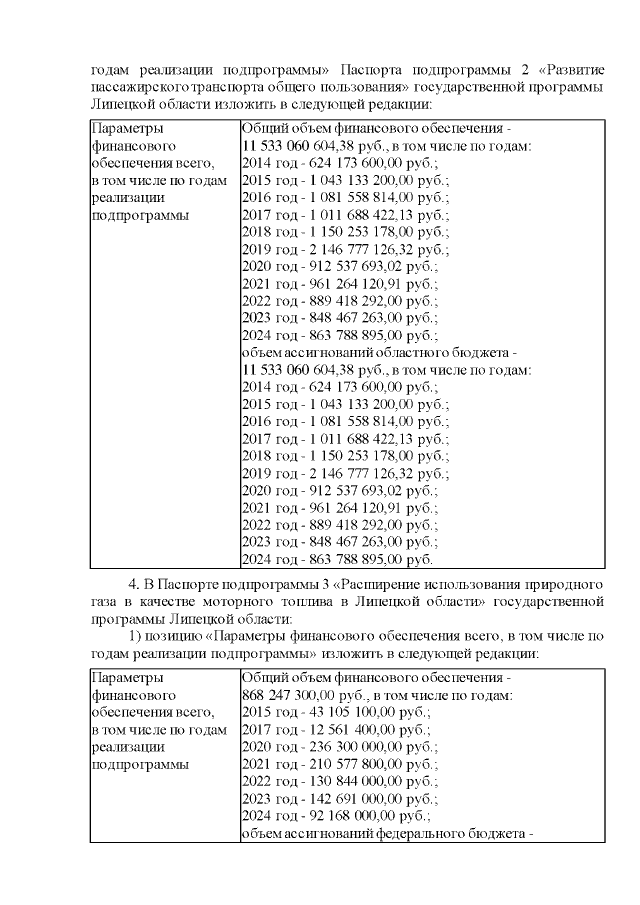 годам реализации подпрограммы» Паспорта подпрограммы 2 «Развитие пассажирского транспорта общего пользования» государственной программы Липецкой области изложить в следующей редакции:

| Параметры финансового обеспечения всего, в том числе по годам реализации подпрограммы | Общий объем финансового обеспечения - 11 533 060 604,38 руб., в том числе по годам: 2014 год - 624 173 600,00 руб.; 2015 год - 1 043 133 200,00 руб.; 2016 год - 1 081 558 814,00 руб.; 2017 год - 1 011 688 422,13 руб.; 2018 год - 1 150 253 178,00 руб.; 2019 год - 2 146 777 126,32 руб.; 2020 год - 912 537 693,02 руб.; 2021 год - 961 264 120,91 руб.; 2022 год - 889 418 292,00 руб.; 2023 год - 848 467 263,00 руб.; 2024 год - 863 788 895,00 руб.; объем ассигнований областного бюджета - 11 533 060 604,38 руб., в том числе по годам: 2014 год - 624 173 600,00 руб.; 2015 год - 1 043 133 200,00 руб.; 2016 год - 1 081 558 814,00 руб.; 2017 год - 1 011 688 422,13 руб.; 2018 год - 1 150 253 178,00 руб.; 2019 год - 2 146 777 126,32 руб.; 2020 год - 912 537 693,02 руб.; 2021 год - 961 264 120,91 руб.; 2022 год - 889 418 292,00 руб.; 2023 год - 848 467 263,00 руб.; 2024 год - 863 788 895,00 руб. |

4. В Паспорте подпрограммы 3 «Расширение использования природного газа в качестве моторного топлива в Липецкой области» государственной программы Липецкой области:

1) позицию «Параметры финансового обеспечения всего, в том числе по годам реализации подпрограммы» изложить в следующей редакции:

| Параметры финансового обеспечения всего, в том числе по годам реализации подпрограммы | Общий объем финансового обеспечения - 868 247 300,00 руб., в том числе по годам: 2015 год - 43 105 100,00 руб.; 2017 год - 12 561 400,00 руб.; 2020 год - 236 300 000,00 руб.; 2021 год - 210 577 800,00 руб.; 2022 год - 130 844 000,00 руб.; 2023 год - 142 691 000,00 руб.; 2024 год - 92 168 000,00 руб.; объем ассигнований федерального бюджета - |